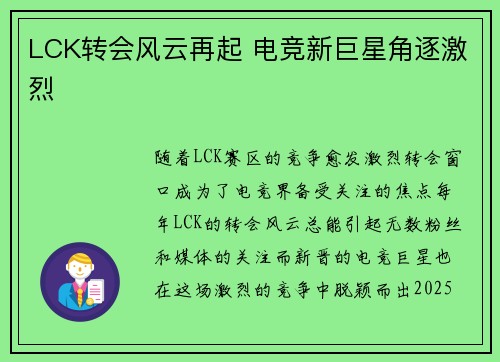 LCK转会风云再起 电竞新巨星角逐激烈

随着LCK赛区的竞争愈发激烈转会窗口成为了电竞界备受关注的焦点每年LCK的转会风云总能引起无数粉丝和媒体的关注而新晋的电竞巨星也在这场激烈的竞争中脱颖而出2025